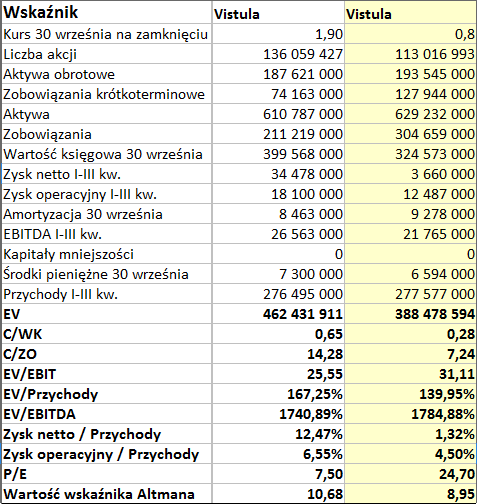 | Wskaźnik | Vistula | Vistula |
|---|---|---|
| Kurs 30 września na zamknięciu | 1,90 | 0,8 |
| Liczba akcji | 136 059 427 | 113 016 993 |
| Aktywa obrotowe | 187 621 000 | 193 545 000 |
| Zobowiązania krótkoterminowe | 74 163 000 | 127 944 000 |
| Aktywa | 610 787 000 | 629 232 000 |
| Zobowiązania | 211 219 000 | 304 659 000 |
| Wartość księgowa 30 września | 399 568 000 | 324 573 000 |
| Zysk netto I-III kw. | 34 478 000 | 3 660 000 |
| Zysk operacyjny I-III kw. | 18 100 000 | 12 487 000 |
| Amortyzacja 30 września | 8 463 000 | 9 278 000 |
| EBITDA I-III kw. | 26 563 000 | 21 765 000 |
| Kapitały mniejszości | 0 | 0 |
| Środki pieniężne 30 września | 7 300 000 | 6 594 000 |
| Przychody I-III kw. | 276 495 000 | 277 577 000 |
| EV | 462 431 911 | 388 478 594 |
| C/WK | 0,65 | 0,28 |
| C/ZO | 14,28 | 7,24 |
| EV/EBIT | 25,55 | 31,11 |
| EV/Przychody | 167,25% | 139,95% |
| EV/EBITDA | 1740,89% | 1784,88% |
| Zysk netto / Przychody | 12,47% | 1,32% |
| Zysk operacyjny / Przychody | 6,55% | 4,50% |
| P/E | 7,50 | 24,70 |
| Wartość wskaźnika Altmana | 10,68 | 8,95 |